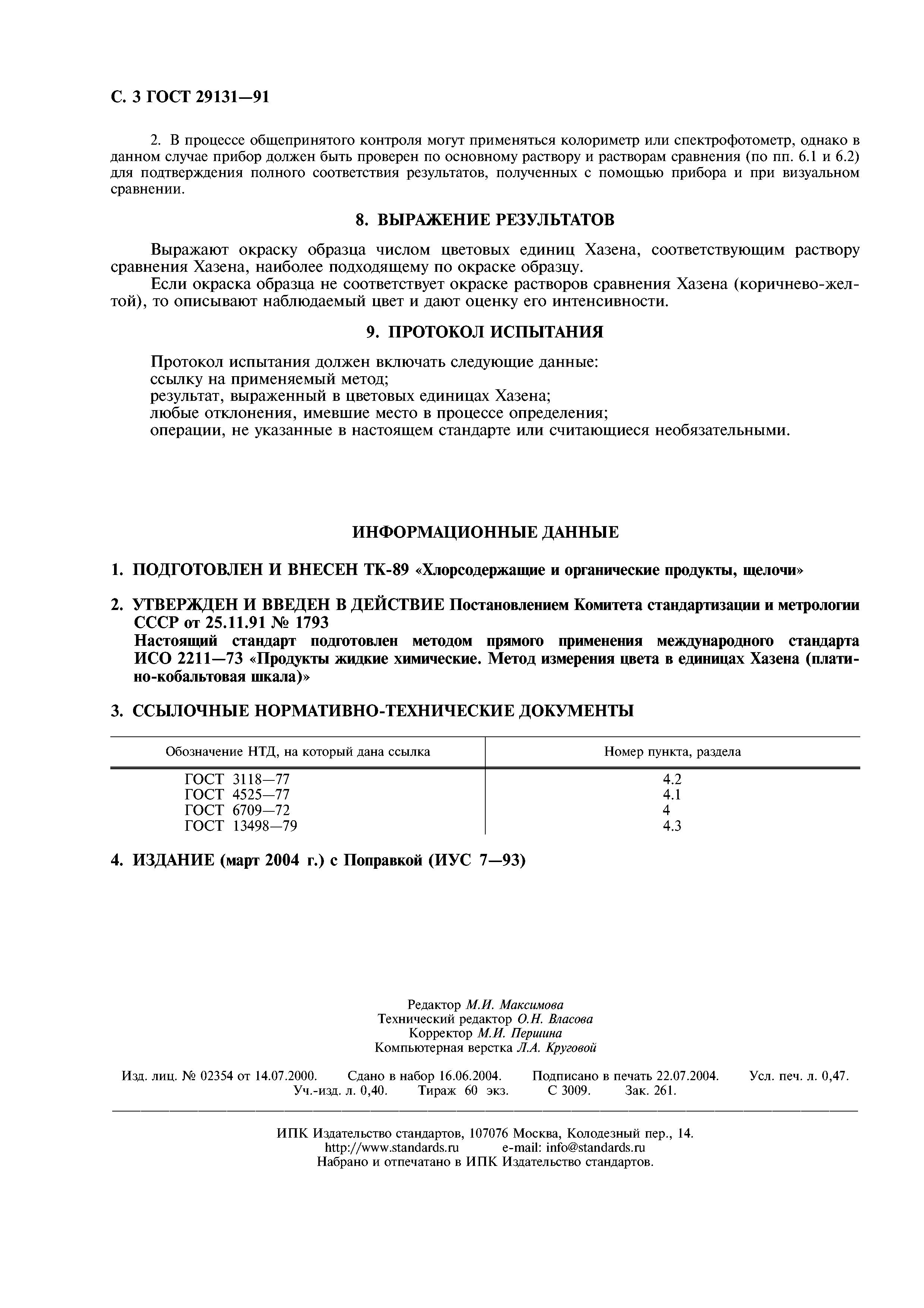 С. 3 ГОСТ 29131—91

2. В процессе общепринятого контроля могут применяться колориметр или спектрофотометр, однако в данном случае прибор должен быть проверен по основному раствору и растворам сравнения (по пп. 6.1 и 6.2) для подтверждения полного соответствия результатов, полученных с помощью прибора и при визуальном сравнении.

8. ВЫРАЖЕНИЕ РЕЗУЛЬТАТОВ

Выражают окраску образца числом цветовых единиц Хазена, соответствующим раствору сравнения Хазена, наиболее подходящему по окраске образцу.

Если окраска образца не соответствует окраске растворов сравнения Хазена (коричнево-желтой), то описывают наблюдаемый цвет и дают оценку его интенсивности.

9. ПРОТОКОЛ ИСПЫТАНИЯ

Протокол испытания должен включать следующие данные:
ссылку на применяемый метод;
результат, выраженный в цветовых единицах Хазена;
любые отклонения, имевшие место в процессе определения;
операции, не указанные в настоящем стандарте или считающиеся необязательными.

ИНФОРМАЦИОННЫЕ ДАННЫЕ

1. ПОДГОТОВЛЕН И ВНЕСЕН ТК-89 «Хлорсодержащие и органические продукты, щелочи»

2. УТВЕРЖДЕН И ВВЕДЕН В ДЕЙСТВИЕ Постановлением Комитета стандартизации и метрологии СССР от 25.11.91 № 1793
Настоящий стандарт подготовлен методом прямого применения международного стандарта ИСО 2211—73 «Продукты жидкие химические. Метод измерения цвета в единицах Хазена (платино-кобальтовая шкала)»

3. ССЫЛОЧНЫЕ НОРМАТИВНО-ТЕХНИЧЕСКИЕ ДОКУМЕНТЫ

| Обозначение НТД, на который дана ссылка | Номер пункта, раздела |
|---|---|
| ГОСТ 3118—77 | 4.2 |
| ГОСТ 4525—77 | 4.1 |
| ГОСТ 6709—72 | 4 |
| ГОСТ 13498—79 | 4.3 |

4. ИЗДАНИЕ (март 2004 г.) с Поправкой (ИУС 7—93)

Редактор М.И. Максимова
Технический редактор О.Н. Власова
Корректор М.И. Першина
Компьютерная верстка Л.А. Круговой

Изд. лиц. № 02354 от 14.07.2000. Сдано в набор 16.06.2004. Подписано в печать 22.07.2004. Усл. печ. л. 0,47. Уч.-изд. л. 0,40. Тираж 60 экз. С 3009. Зак. 261.

ИПК Издательство стандартов, 107076 Москва, Колодезный пер., 14.
http://www.standards.ru e-mail: info@standards.ru
Набрано и отпечатано в ИПК Издательство стандартов.